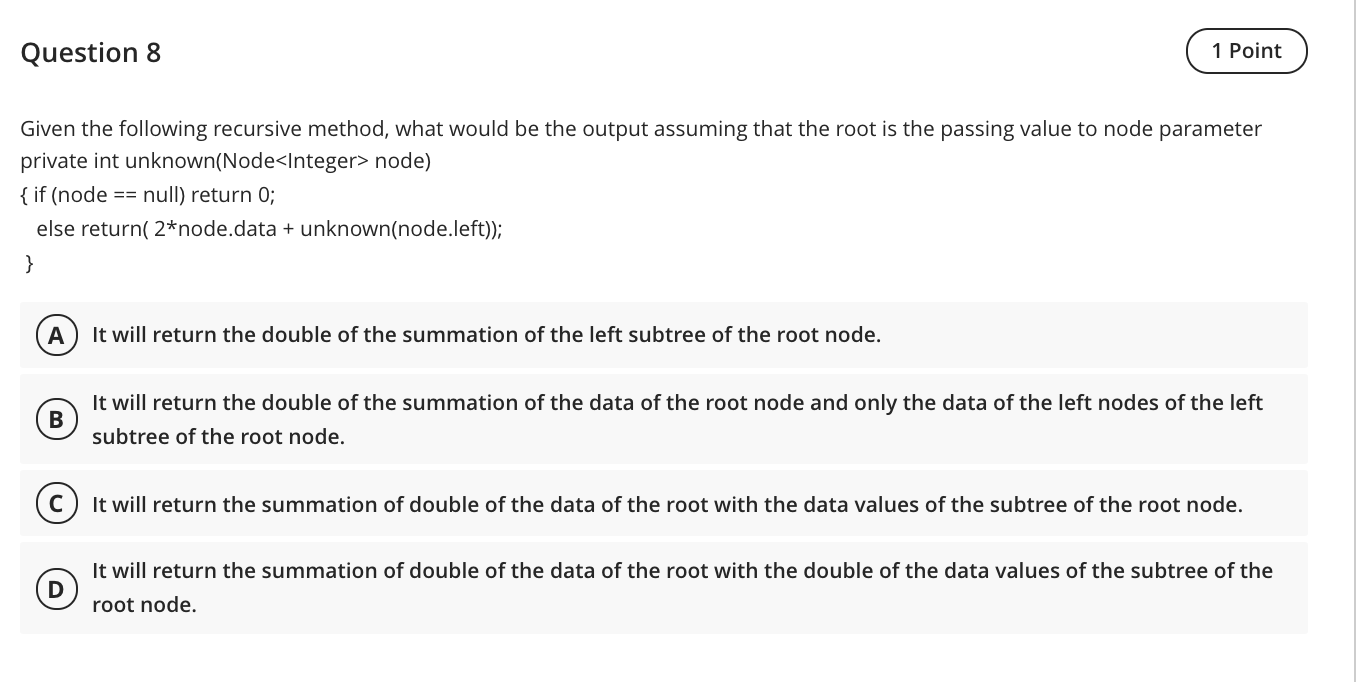 Question 8

1 Point

Given the following recursive method, what would be the output assuming that the root is the passing value to node parameter
private int unknown(Node<Integer> node)
{ if (node == null) return 0;
else return( 2*node.data + unknown(node.left));
}

A It will return the double of the summation of the left subtree of the root node.

B It will return the double of the summation of the data of the root node and only the data of the left nodes of the left subtree of the root node.

C It will return the summation of double of the data of the root with the data values of the subtree of the root node.

D It will return the summation of double of the data of the root with the double of the data values of the subtree of the root node.